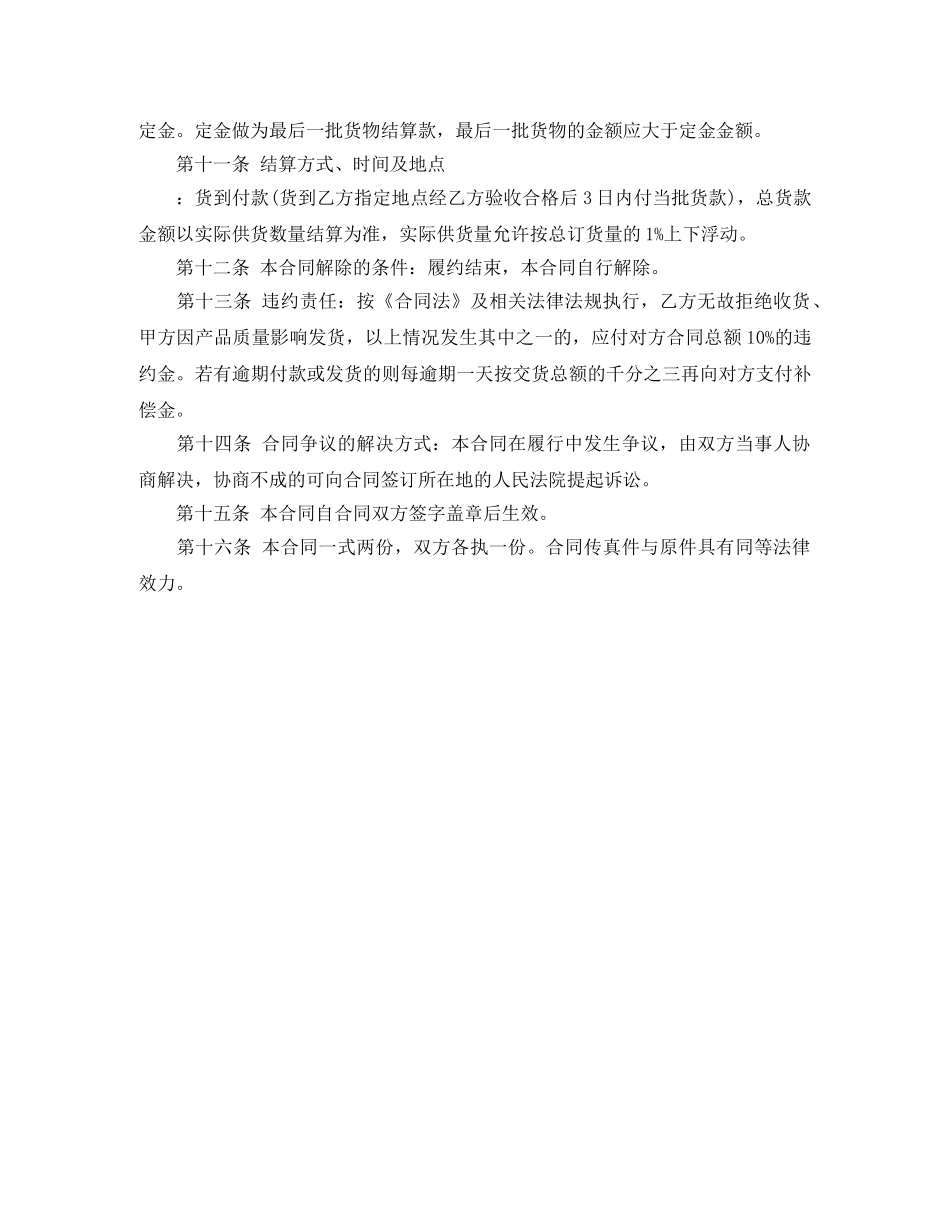 定金。定金做为最后一批货物结算款，最后一批货物的金额应大于定金金额。

第十一条 结算方式、时间及地点

：货到付款(货到乙方指定地点经乙方验收合格后 3 日内付当批货款)，总货款金额以实际供货数量结算为准，实际供货量允许按总订货量的 1%上下浮动。

第十二条 本合同解除的条件：履约结束，本合同自行解除。

第十三条 违约责任：按《合同法》及相关法律法规执行，乙方无故拒绝收货、甲方因产品质量影响发货，以上情况发生其中之一的，应付对方合同总额 10%的违约金。若有逾期付款或发货的则每逾期一天按交货总额的千分之三再向对方支付补偿金。

第十四条 合同争议的解决方式：本合同在履行中发生争议，由双方当事人协商解决，协商不成的可向合同签订所在地的人民法院提起诉讼。

第十五条 本合同自合同双方签字盖章后生效。

第十六条 本合同一式两份，双方各执一份。合同传真件与原件具有同等法律效力。